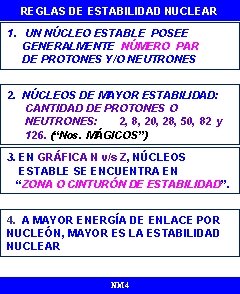 REGLAS DE ESTABILIDAD NUCLEAR

1. UN NÚCLEO ESTABLE POSEE GENERALMENTE NÚMERO PAR DE PROTONES Y/O NEUTRONES

2. NÚCLEOS DE MAYOR ESTABILIDAD: CANTIDAD DE PROTONES O NEUTRONES: 2, 8, 20, 28, 50, 82 y 126. (“Nos. MÁGICOS”)

3. EN GRÁFICA N v/s Z, NÚCLEOS ESTABLE SE ENCUENTRA EN “ZONA O CINTURÓN DE ESTABILIDAD”.

4. A MAYOR ENERGÍA DE ENLACE POR NUCLEÓN, MAYOR ES LA ESTABILIDAD NUCLEAR

NM4